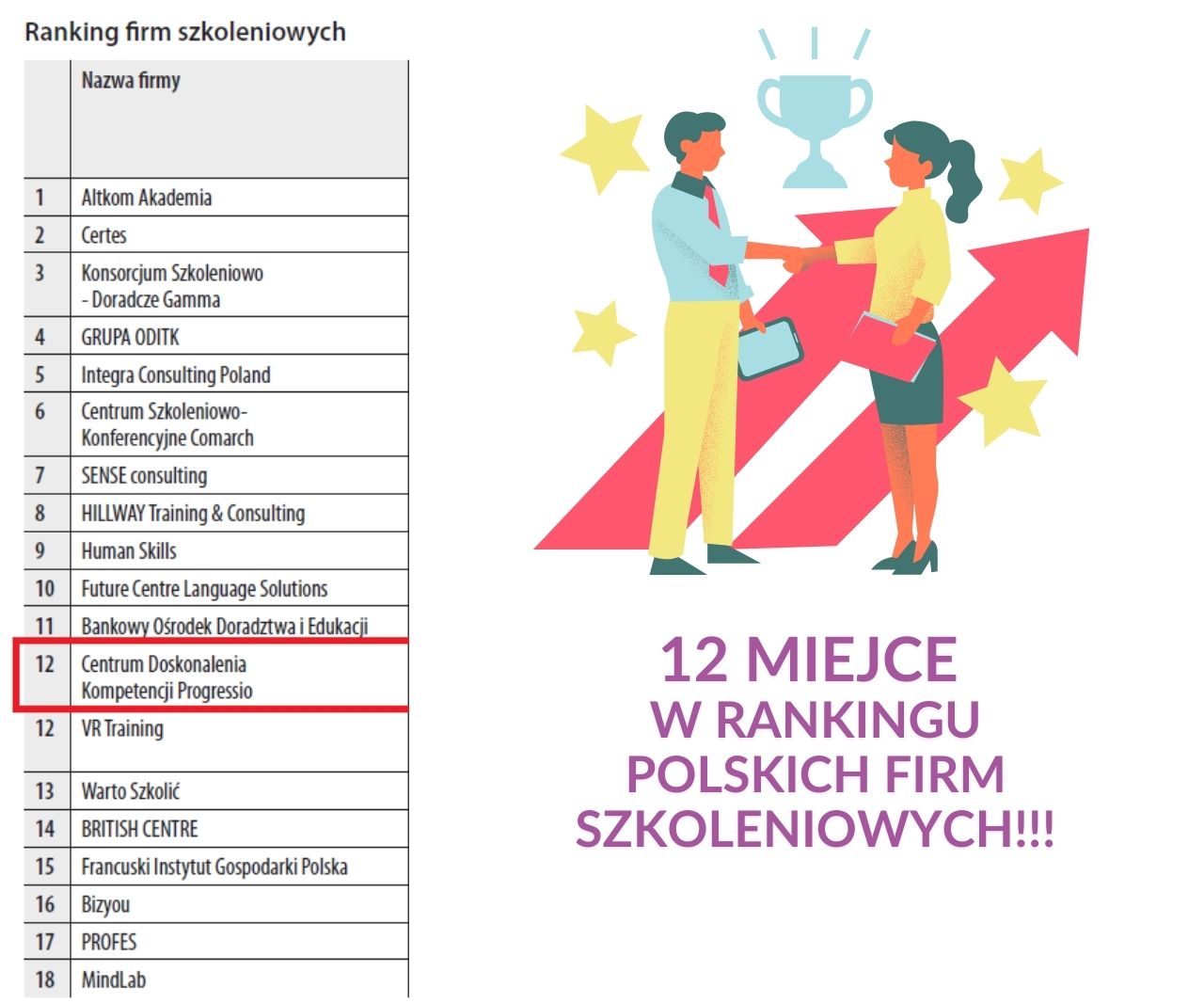 Ranking firm szkoleniowych

| | Nazwa firmy |
|---|---|
| 1 | Altkom Akademia |
| 2 | Certes |
| 3 | Konsorcjum Szkoleniowo - Doradcze Gamma |
| 4 | GRUPA ODITK |
| 5 | Integra Consulting Poland |
| 6 | Centrum Szkoleniowo-Konferencyjne Comarch |
| 7 | SENSE consulting |
| 8 | HILLWAY Training & Consulting |
| 9 | Human Skills |
| 10 | Future Centre Language Solutions |
| 11 | Bankowy Ośrodek Doradztwa i Edukacji |
| 12 | Centrum Doskonalenia Kompetencji Progressio |
| 12 | VR Training |
| 13 | Warto Szkolić |
| 14 | BRITISH CENTRE |
| 15 | Francuski Instytut Gospodarki Polska |
| 16 | Bizyou |
| 17 | PROFES |
| 18 | MindLab |

12 MIEJCE
W RANKINGU POLSKICH FIRM SZKOLENIOWYCH!!!